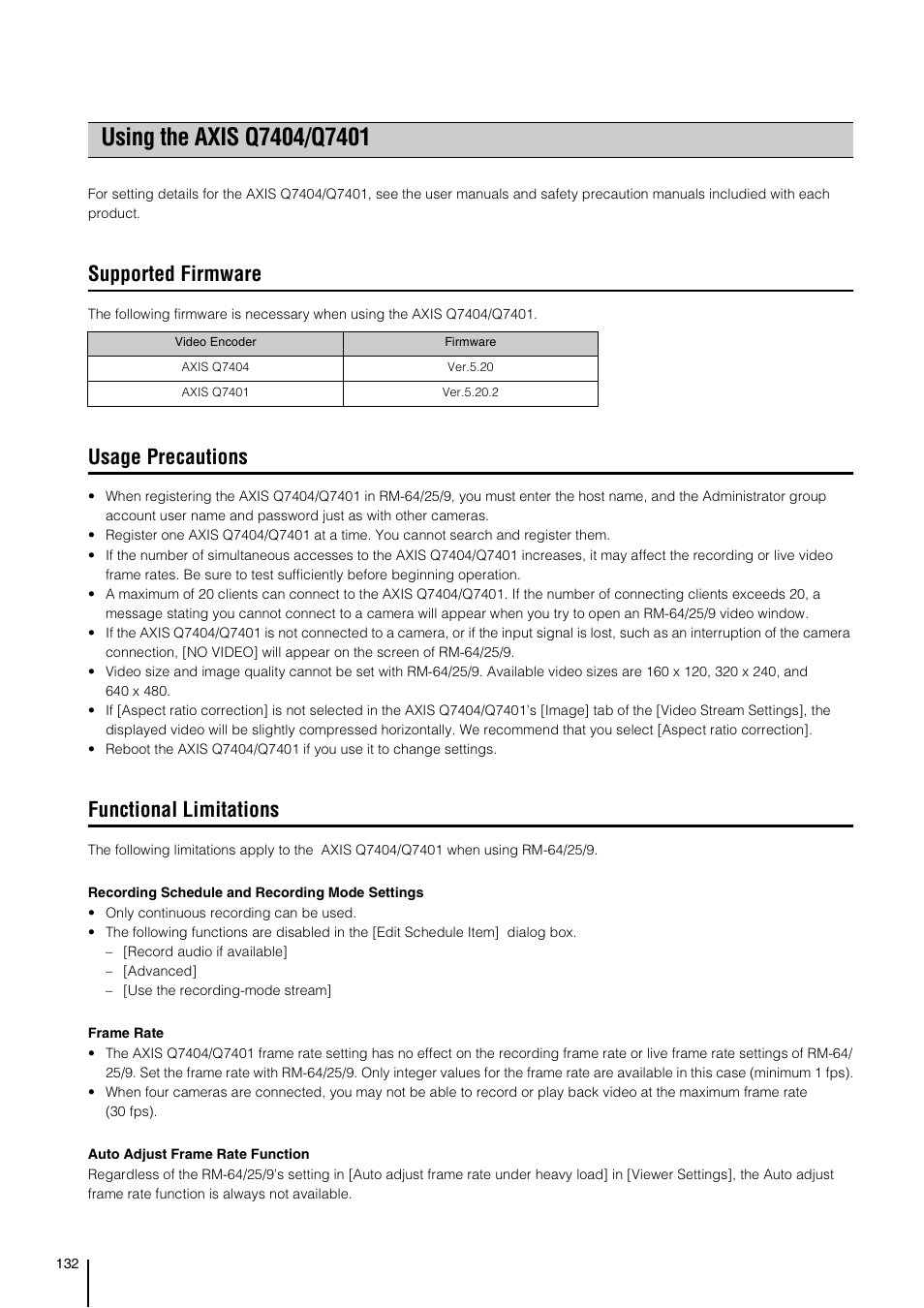 Using the AXIS Q7404/Q7401

For setting details for the AXIS Q7404/Q7401, see the user manuals and safety precaution manuals includied with each product.

Supported Firmware

The following firmware is necessary when using the AXIS Q7404/Q7401.

| Video Encoder | Firmware |
|---|---|
| AXIS Q7404 | Ver.5.20 |
| AXIS Q7401 | Ver.5.20.2 |

Usage Precautions

• When registering the AXIS Q7404/Q7401 in RM-64/25/9, you must enter the host name, and the Administrator group account user name and password just as with other cameras.
• Register one AXIS Q7404/Q7401 at a time. You cannot search and register them.
• If the number of simultaneous accesses to the AXIS Q7404/Q7401 increases, it may affect the recording or live video frame rates. Be sure to test sufficiently before beginning operation.
• A maximum of 20 clients can connect to the AXIS Q7404/Q7401. If the number of connecting clients exceeds 20, a message stating you cannot connect to a camera will appear when you try to open an RM-64/25/9 video window.
• If the AXIS Q7404/Q7401 is not connected to a camera, or if the input signal is lost, such as an interruption of the camera connection, [NO VIDEO] will appear on the screen of RM-64/25/9.
• Video size and image quality cannot be set with RM-64/25/9. Available video sizes are 160 x 120, 320 x 240, and 640 x 480.
• If [Aspect ratio correction] is not selected in the AXIS Q7404/Q7401's [Image] tab of the [Video Stream Settings], the displayed video will be slightly compressed horizontally. We recommend that you select [Aspect ratio correction].
• Reboot the AXIS Q7404/Q7401 if you use it to change settings.

Functional Limitations

The following limitations apply to the  AXIS Q7404/Q7401 when using RM-64/25/9.

Recording Schedule and Recording Mode Settings
• Only continuous recording can be used.
• The following functions are disabled in the [Edit Schedule Item]  dialog box.
– [Record audio if available]
– [Advanced]
– [Use the recording-mode stream]

Frame Rate
• The AXIS Q7404/Q7401 frame rate setting has no effect on the recording frame rate or live frame rate settings of RM-64/25/9. Set the frame rate with RM-64/25/9. Only integer values for the frame rate are available in this case (minimum 1 fps).
• When four cameras are connected, you may not be able to record or play back video at the maximum frame rate (30 fps).

Auto Adjust Frame Rate Function
Regardless of the RM-64/25/9's setting in [Auto adjust frame rate under heavy load] in [Viewer Settings], the Auto adjust frame rate function is always not available.

132